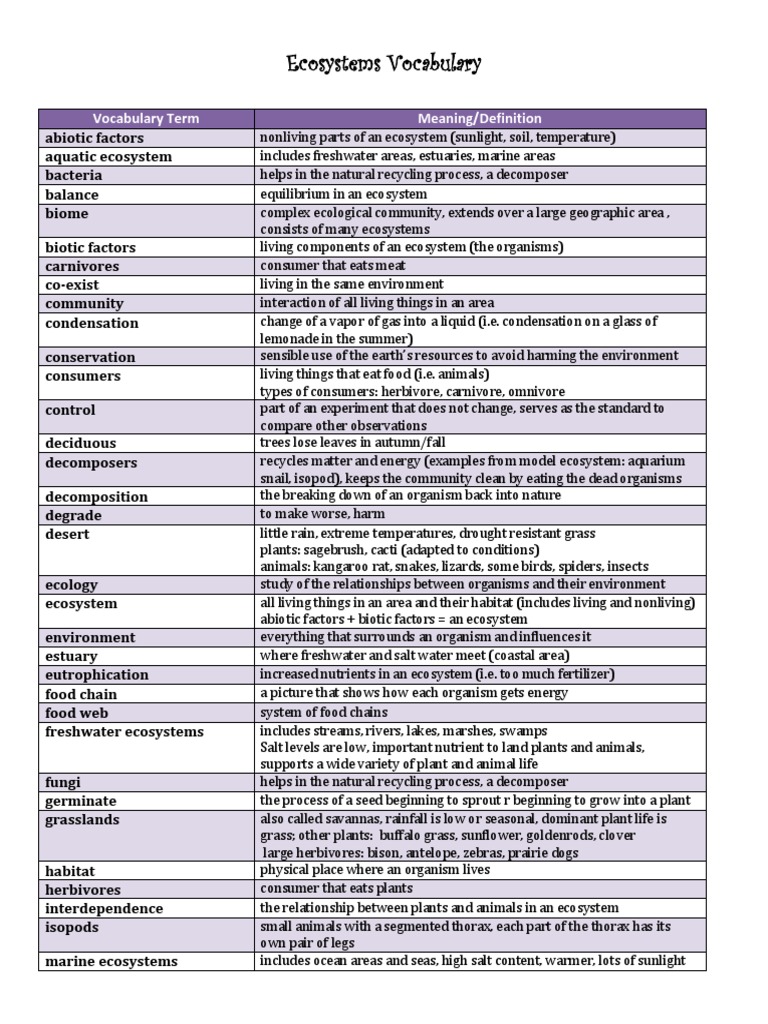 Ecosystems Vocabulary

| Vocabulary Term | Meaning/Definition |
|---|---|
| abiotic factors | nonliving parts of an ecosystem (sunlight, soil, temperature) |
| aquatic ecosystem | includes freshwater areas, estuaries, marine areas |
| bacteria | helps in the natural recycling process, a decomposer |
| balance | equilibrium in an ecosystem |
| biome | complex ecological community, extends over a large geographic area , consists of many ecosystems |
| biotic factors | living components of an ecosystem (the organisms) |
| carnivores | consumer that eats meat |
| co-exist | living in the same environment |
| community | interaction of all living things in an area |
| condensation | change of a vapor of gas into a liquid (i.e. condensation on a glass of lemonade in the summer) |
| conservation | sensible use of the earth's resources to avoid harming the environment |
| consumers | living things that eat food (i.e. animals) types of consumers: herbivore, carnivore, omnivore |
| control | part of an experiment that does not change, serves as the standard to compare other observations |
| deciduous | trees lose leaves in autumn/fall |
| decomposers | recycles matter and energy (examples from model ecosystem: aquarium snail, isopod), keeps the community clean by eating the dead organisms |
| decomposition | the breaking down of an organism back into nature |
| degrade | to make worse, harm |
| desert | little rain, extreme temperatures, drought resistant grass plants: sagebrush, cacti (adapted to conditions) animals: kangaroo rat, snakes, lizards, some birds, spiders, insects |
| ecology | study of the relationships between organisms and their environment |
| ecosystem | all living things in an area and their habitat (includes living and nonliving) abiotic factors + biotic factors = an ecosystem |
| environment | everything that surrounds an organism and influences it |
| estuary | where freshwater and salt water meet (coastal area) |
| eutrophication | increased nutrients in an ecosystem (i.e. too much fertilizer) |
| food chain | a picture that shows how each organism gets energy |
| food web | system of food chains |
| freshwater ecosystems | includes streams, rivers, lakes, marshes, swamps Salt levels are low, important nutrient to land plants and animals, supports a wide variety of plant and animal life |
| fungi | helps in the natural recycling process, a decomposer |
| germinate | the process of a seed beginning to sprout r beginning to grow into a plant |
| grasslands | also called savannas, rainfall is low or seasonal, dominant plant life is grass; other plants: buffalo grass, sunflower, goldenrods, clover large herbivores: bison, antelope, zebras, prairie dogs |
| habitat | physical place where an organism lives |
| herbivores | consumer that eats plants |
| interdependence | the relationship between plants and animals in an ecosystem |
| isopods | small animals with a segmented thorax, each part of the thorax has its own pair of legs |
| marine ecosystems | includes ocean areas and seas, high salt content, warmer, lots of sunlight |